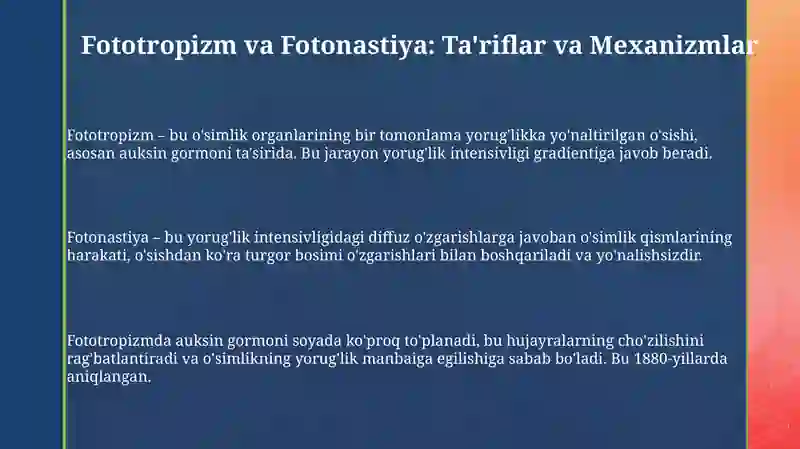 Fototropizm va Fotonastiya: Ta'riflar va Mexanizmlar

Fototropizm – bu o'simlik organlarining bir tomonlama yorug'likka yo'naltirilgan o'sishi, asosan auksin gormoni ta'sirida. Bu jarayon yorug'lik intensivligi gradientiga javob beradi.

Fotonastiya – bu yorug'lik intensivligidagi diffuz o'zgarishlarga javoban o'simlik qismlarining harakati, o'sishdan ko'ra turgor bosimi o'zgarishlari bilan boshqariladi va yo'nalishsizdir.

Fototropizmda auksin gormoni soyada ko'proq to'planadi, bu hujayralarning cho'zilishini rag'batlantiradi va o'simlikning yorug'lik manbaiga egilishiga sabab bo'ladi. Bu 1880-yillarda aniqlangan.